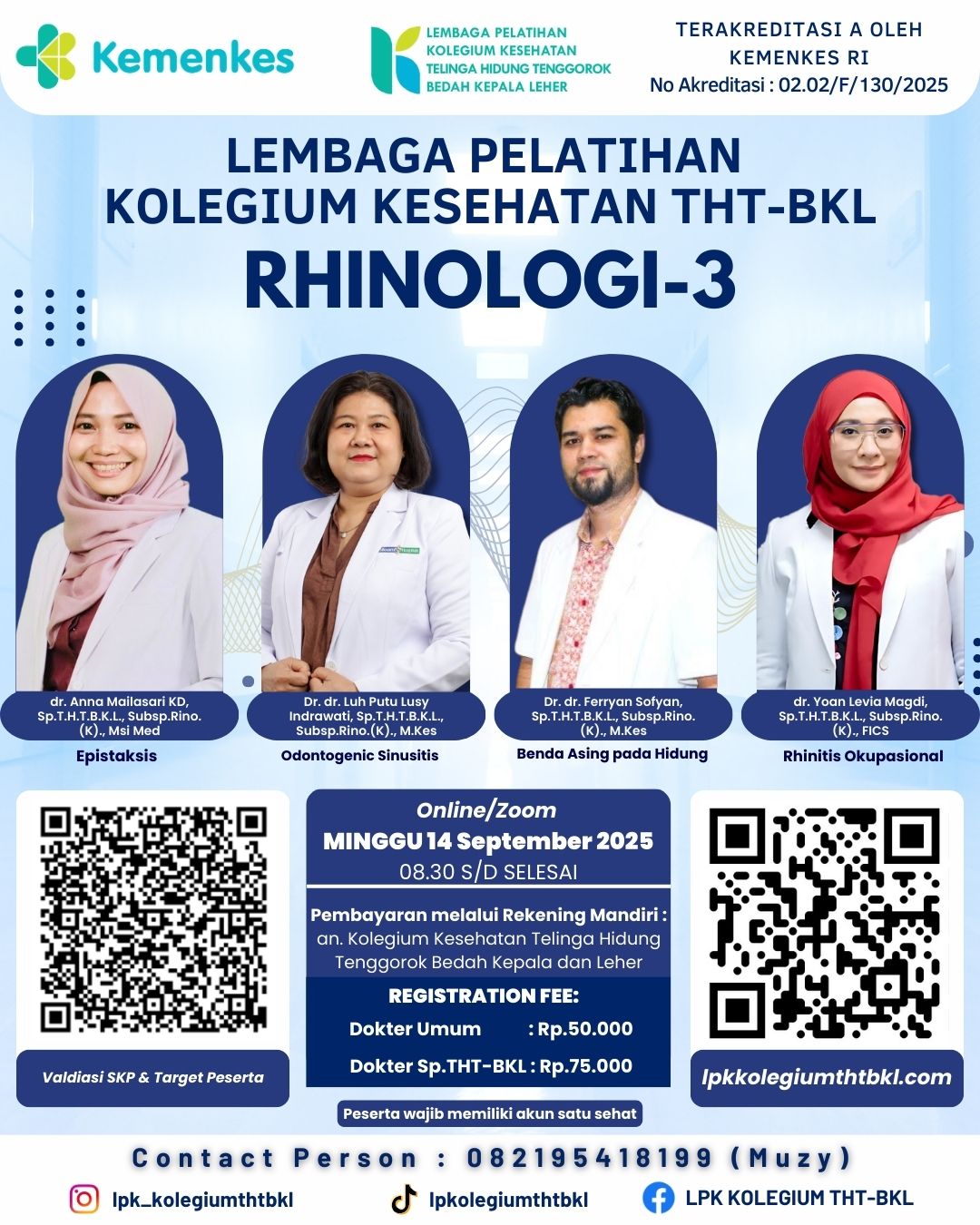 Kemenkes

LEMBAGA PELATIHAN KOLEGIUM KESEHATAN TELINGA HIDUNG TENGGOROK BEDAH KEPALA LEHER

TERAKREDITASI A OLEH KEMENKES RI
No Akreditasi : 02.02/F/130/2025

LEMBAGA PELATIHAN
KOLEGIUM KESEHATAN THT-BKL
RHINOLOGI-3

dr. Anna Mailasari KD, Sp.T.H.T.B.K.L., Subsp.Rino.(K)., Msi Med
Epistaksis

Dr. dr. Luh Putu Lusy Indrawati, Sp.T.H.T.B.K.L., Subsp.Rino.(K)., M.Kes
Odontogenic Sinusitis

Dr. dr. Ferryan Sofyan, Sp.T.H.T.B.K.L., Subsp.Rino.(K)., M.Kes
Benda Asing pada Hidung

dr. Yoan Levia Magdi, Sp.T.H.T.B.K.L., Subsp.Rino.(K)., FICS
Rhinitis Okupasional

Valdiasi SKP & Target Peserta

Online/Zoom
MINGGU 14 September 2025
08.30 S/D SELESAI

Pembayaran melalui Rekening Mandiri :
an. Kolegium Kesehatan Telinga Hidung Tenggorok Bedah Kepala dan Leher

REGISTRATION FEE:
Dokter Umum : Rp.50.000
Dokter Sp.THT-BKL : Rp.75.000

Peserta wajib memiliki akun satu sehat

lpkkolegiumthtbkl.com

Contact Person : 082195418199 (Muzy)

lpk_kolegiumthtbkl
lpkolegiumthtbkl
LPK KOLEGIUM THT-BKL